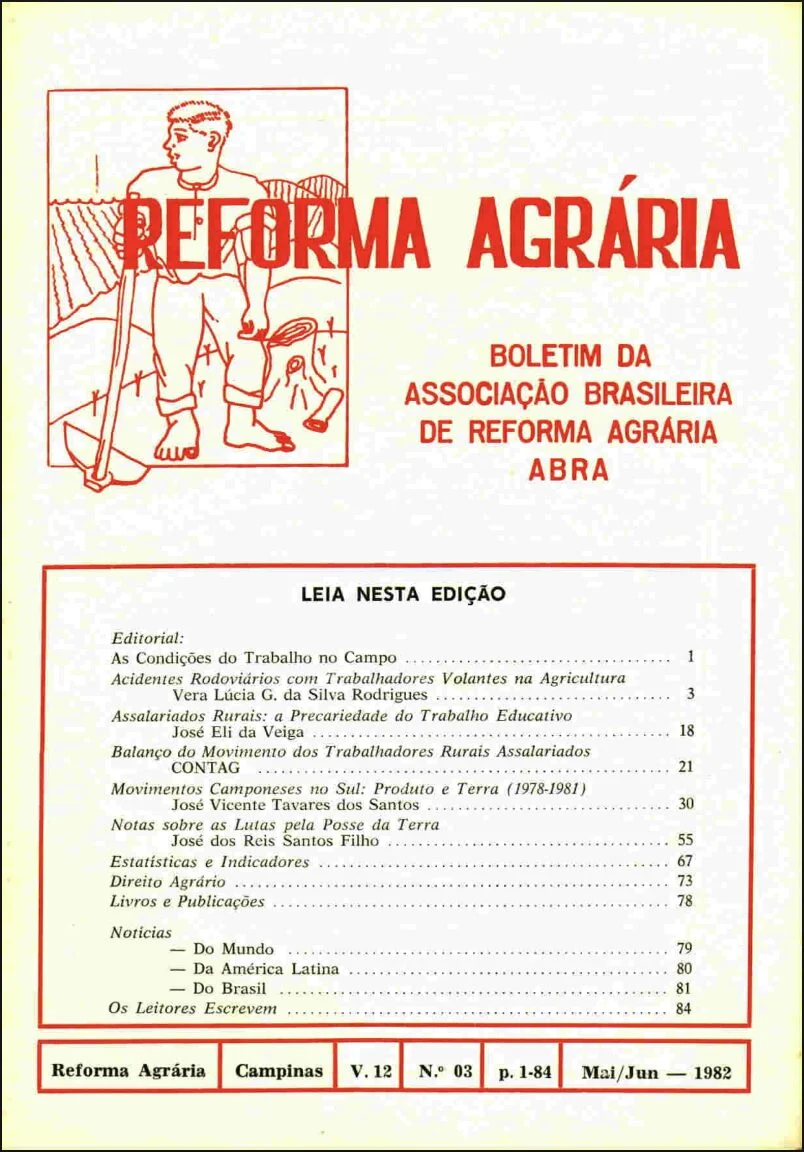 REFORMA AGRÁRIA

BOLETIM DA
ASSOCIAÇÃO BRASILEIRA
DE REFORMA AGRÁRIA
ABRA

LEIA NESTA EDIÇÃO

Editorial:
As Condições do Trabalho no Campo 1

Acidentes Rodoviários com Trabalhadores Volantes na Agricultura
Vera Lúcia G. da Silva Rodrigues 3

Assalariados Rurais: a Precariedade do Trabalho Educativo
José Eli da Veiga 18

Balanço do Movimento dos Trabalhadores Rurais Assalariados
CONTAG 21

Movimentos Camponeses no Sul: Produto e Terra (1978-1981)
José Vicente Tavares dos Santos 30

Notas sobre as Lutas pela Posse da Terra
José dos Reis Santos Filho 55

Estatísticas e Indicadores 67
Direito Agrário 73
Livros e Publicações 78

Notícias
— Do Mundo 79
— Da América Latina 80
— Do Brasil 81
Os Leitores Escrevem 84

Reforma Agrária Campinas V. 12 N.º 03 p. 1-84 Mai/Jun — 1982